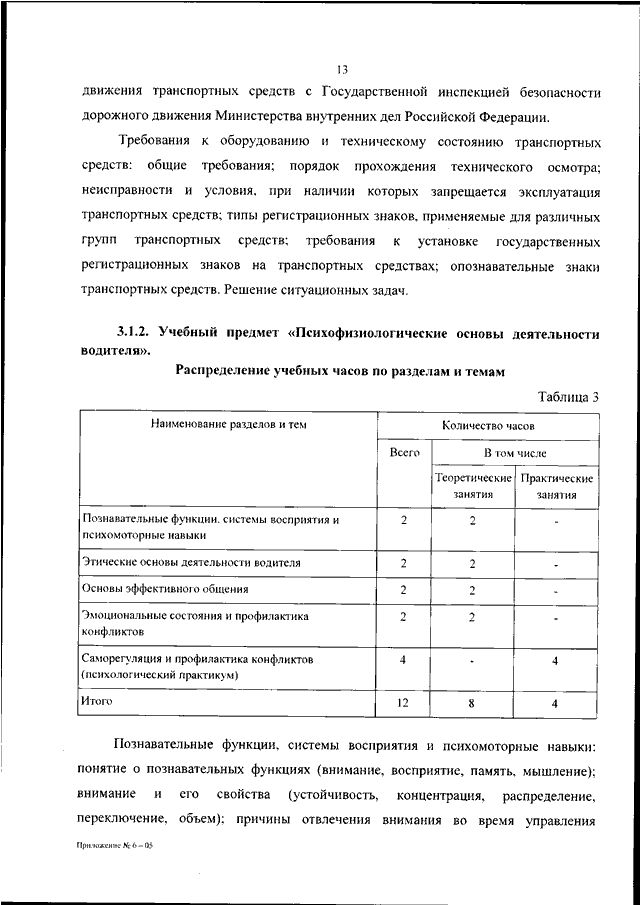 13

движения транспортных средств с Государственной инспекцией безопасности дорожного движения Министерства внутренних дел Российской Федерации.

Требования к оборудованию и техническому состоянию транспортных средств: общие требования; порядок прохождения технического осмотра; неисправности и условия, при наличии которых запрещается эксплуатация транспортных средств; типы регистрационных знаков, применяемые для различных групп транспортных средств; требования к установке государственных регистрационных знаков на транспортных средствах; опознавательные знаки транспортных средств. Решение ситуационных задач.

3.1.2. Учебный предмет «Психофизиологические основы деятельности водителя».

Распределение учебных часов по разделам и темам

Таблица 3

| Наименование разделов и тем | Количество часов | | |
|---|---|---|---|
| | Всего | В том числе | |
| | | Теоретические занятия | Практические занятия |
| Познавательные функции, системы восприятия и психомоторные навыки | 2 | 2 | - |
| Этические основы деятельности водителя | 2 | 2 | - |
| Основы эффективного общения | 2 | 2 | - |
| Эмоциональные состояния и профилактика конфликтов | 2 | 2 | - |
| Саморегуляция и профилактика конфликтов (психологический практикум) | 4 | - | 4 |
| Итого | 12 | 8 | 4 |

Познавательные функции, системы восприятия и психомоторные навыки: понятие о познавательных функциях (внимание, восприятие, память, мышление); внимание и его свойства (устойчивость, концентрация, распределение, переключение, объем); причины отвлечения внимания во время управления

Приложение № 6 – 05